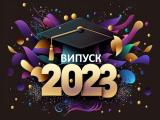 ВИПУСК
2023